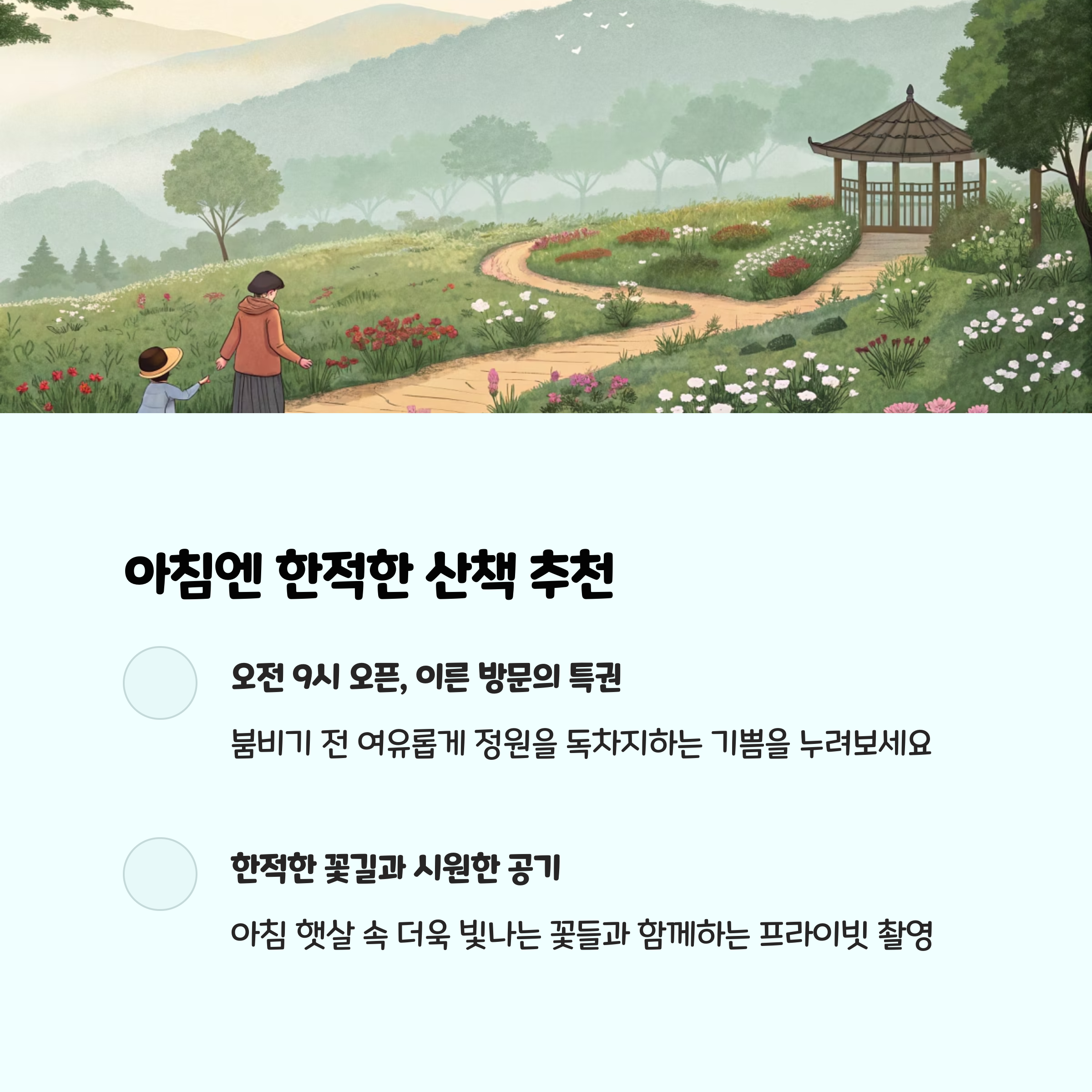 아침엔 한적한 산책 추천

오전 9시 오픈, 이른 방문의 특권

붐비기 전 여유롭게 정원을 독차지하는 기쁨을 누려보세요

한적한 꽃길과 시원한 공기

아침 햇살 속 더욱 빛나는 꽃들과 함께하는 프라이빗 촬영